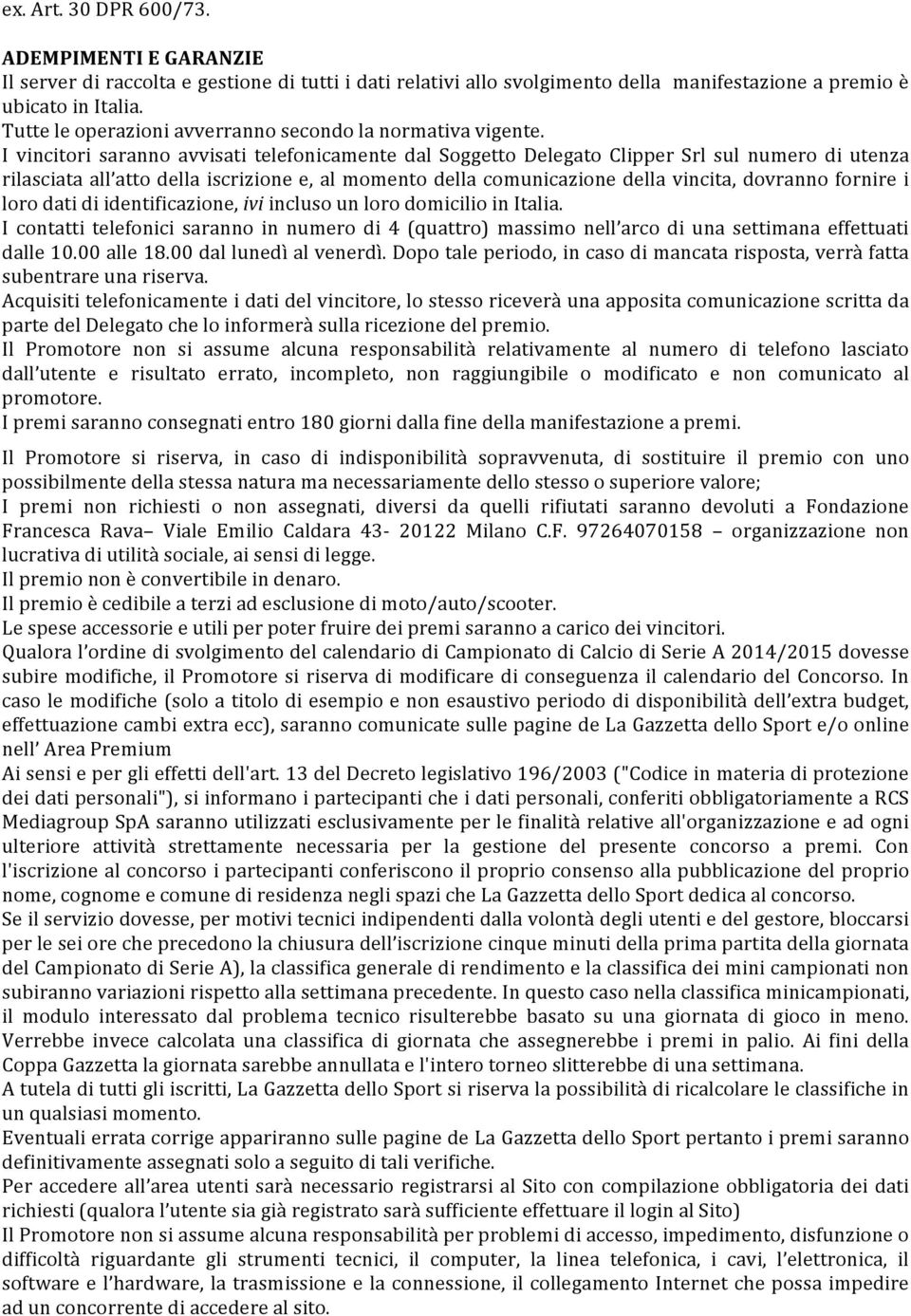 ex. Art. 30 DPR 600/73.

ADEMPIMENTI E GARANZIE
Il server di raccolta e gestione di tutti i dati relativi allo svolgimento della manifestazione a premio è ubicato in Italia.
Tutte le operazioni avverranno secondo la normativa vigente.
I vincitori saranno avvisati telefonicamente dal Soggetto Delegato Clipper Srl sul numero di utenza rilasciata all'atto della iscrizione e, al momento della comunicazione della vincita, dovranno fornire i loro dati di identificazione, ivi incluso un loro domicilio in Italia.
I contatti telefonici saranno in numero di 4 (quattro) massimo nell'arco di una settimana effettuati dalle 10.00 alle 18.00 dal lunedì al venerdì. Dopo tale periodo, in caso di mancata risposta, verrà fatta subentrare una riserva.
Acquisiti telefonicamente i dati del vincitore, lo stesso riceverà una apposita comunicazione scritta da parte del Delegato che lo informerà sulla ricezione del premio.
Il Promotore non si assume alcuna responsabilità relativamente al numero di telefono lasciato dall'utente e risultato errato, incompleto, non raggiungibile o modificato e non comunicato al promotore.
I premi saranno consegnati entro 180 giorni dalla fine della manifestazione a premi.

Il Promotore si riserva, in caso di indisponibilità sopravvenuta, di sostituire il premio con uno possibilmente della stessa natura ma necessariamente dello stesso o superiore valore;
I premi non richiesti o non assegnati, diversi da quelli rifiutati saranno devoluti a Fondazione Francesca Rava– Viale Emilio Caldara 43- 20122 Milano C.F. 97264070158 – organizzazione non lucrativa di utilità sociale, ai sensi di legge.
Il premio non è convertibile in denaro.
Il premio è cedibile a terzi ad esclusione di moto/auto/scooter.
Le spese accessorie e utili per poter fruire dei premi saranno a carico dei vincitori.
Qualora l'ordine di svolgimento del calendario di Campionato di Calcio di Serie A 2014/2015 dovesse subire modifiche, il Promotore si riserva di modificare di conseguenza il calendario del Concorso. In caso le modifiche (solo a titolo di esempio e non esaustivo periodo di disponibilità dell'extra budget, effettuazione cambi extra ecc), saranno comunicate sulle pagine de La Gazzetta dello Sport e/o online nell' Area Premium
Ai sensi e per gli effetti dell'art. 13 del Decreto legislativo 196/2003 ("Codice in materia di protezione dei dati personali"), si informano i partecipanti che i dati personali, conferiti obbligatoriamente a RCS Mediagroup SpA saranno utilizzati esclusivamente per le finalità relative all'organizzazione e ad ogni ulteriore attività strettamente necessaria per la gestione del presente concorso a premi. Con l'iscrizione al concorso i partecipanti conferiscono il proprio consenso alla pubblicazione del proprio nome, cognome e comune di residenza negli spazi che La Gazzetta dello Sport dedica al concorso.
Se il servizio dovesse, per motivi tecnici indipendenti dalla volontà degli utenti e del gestore, bloccarsi per le sei ore che precedono la chiusura dell'iscrizione cinque minuti della prima partita della giornata del Campionato di Serie A), la classifica generale di rendimento e la classifica dei mini campionati non subiranno variazioni rispetto alla settimana precedente. In questo caso nella classifica minicampionati, il modulo interessato dal problema tecnico risulterebbe basato su una giornata di gioco in meno. Verrebbe invece calcolata una classifica di giornata che assegnerebbe i premi in palio. Ai fini della Coppa Gazzetta la giornata sarebbe annullata e l'intero torneo slitterebbe di una settimana.
A tutela di tutti gli iscritti, La Gazzetta dello Sport si riserva la possibilità di ricalcolare le classifiche in un qualsiasi momento.
Eventuali errata corrige appariranno sulle pagine de La Gazzetta dello Sport pertanto i premi saranno definitivamente assegnati solo a seguito di tali verifiche.
Per accedere all'area utenti sarà necessario registrarsi al Sito con compilazione obbligatoria dei dati richiesti (qualora l'utente sia già registrato sarà sufficiente effettuare il login al Sito)
Il Promotore non si assume alcuna responsabilità per problemi di accesso, impedimento, disfunzione o difficoltà riguardante gli strumenti tecnici, il computer, la linea telefonica, i cavi, l'elettronica, il software e l'hardware, la trasmissione e la connessione, il collegamento Internet che possa impedire ad un concorrente di accedere al sito.